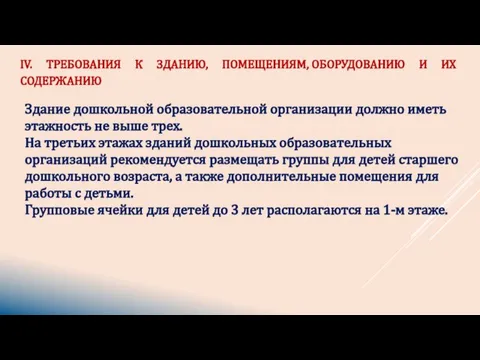 IV. ТРЕБОВАНИЯ К ЗДАНИЮ, ПОМЕЩЕНИЯМ, ОБОРУДОВАНИЮ И ИХ СОДЕРЖАНИЮ

Здание дошкольной образовательной организации должно иметь этажность не выше трех.
На третьих этажах зданий дошкольных образовательных организаций рекомендуется размещать группы для детей старшего дошкольного возраста, а также дополнительные помещения для работы с детьми.
Групповые ячейки для детей до 3 лет располагаются на 1-м этаже.